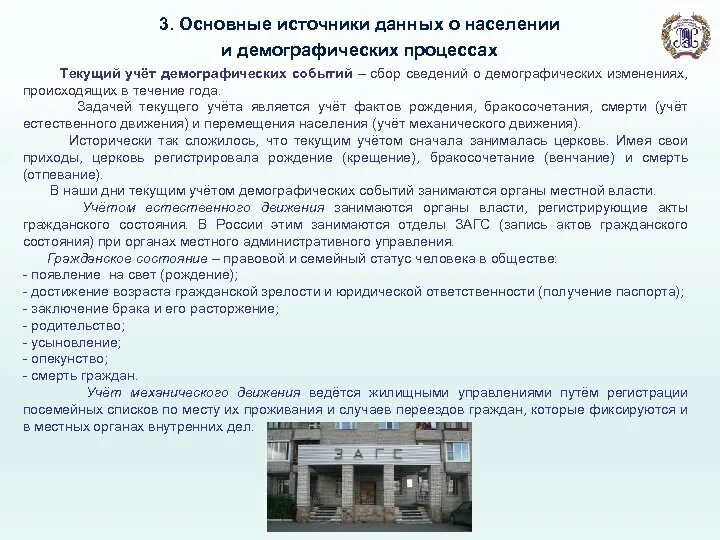 3. Основные источники данных о населении и демографических процессах

Текущий учёт демографических событий – сбор сведений о демографических изменениях, происходящих в течение года.

Задачей текущего учёта является учёт фактов рождения, бракосочетания, смерти (учёт естественного движения) и перемещения населения (учёт механического движения).

Исторически так сложилось, что текущим учётом сначала занималась церковь. Имея свои приходы, церковь регистрировала рождение (крещение), бракосочетание (венчание) и смерть (отпевание).

В наши дни текущим учётом демографических событий занимаются органы местной власти.

Учётом естественного движения занимаются органы власти, регистрирующие акты гражданского состояния. В России этим занимаются отделы ЗАГС (запись актов гражданского состояния) при органах местного административного управления.

Гражданское состояние – правовой и семейный статус человека в обществе:
- появление на свет (рождение);
- достижение возраста гражданской зрелости и юридической ответственности (получение паспорта);
- заключение брака и его расторжение;
- родительство;
- усыновление;
- опекунство;
- смерть граждан.

Учёт механического движения ведётся жилищными управлениями путём регистрации посемейных списков по месту их проживания и случаев переездов граждан, которые фиксируются и в местных органах внутренних дел.

ЗАГС